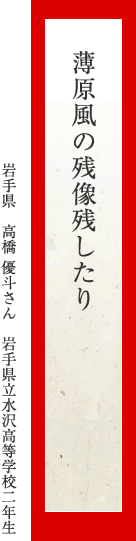 薄原風の残像残したり

岩手県　高橋 優斗さん　岩手県立水沢高等学校二年生